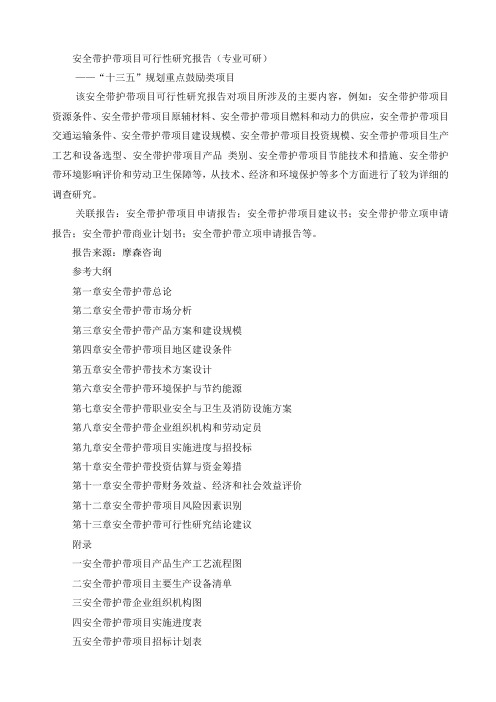 安全带护带项目可行性研究报告（专业可研）

——“十三五”规划重点鼓励类项目

该安全带护带项目可行性研究报告对项目所涉及的主要内容，例如：安全带护带项目资源条件、安全带护带项目原辅材料、安全带护带项目燃料和动力的供应，安全带护带项目交通运输条件、安全带护带项目建设规模、安全带护带项目投资规模、安全带护带项目生产工艺和设备选型、安全带护带项目产品 类别、安全带护带项目节能技术和措施、安全带护带环境影响评价和劳动卫生保障等，从技术、经济和环境保护等多个方面进行了较为详细的调查研究。

关联报告：安全带护带项目申请报告；安全带护带项目建议书；安全带护带立项申请报告；安全带护带商业计划书；安全带护带立项申请报告等。

报告来源：摩森咨询

参考大纲

第一章安全带护带总论

第二章安全带护带市场分析

第三章安全带护带产品方案和建设规模

第四章安全带护带项目地区建设条件

第五章安全带护带技术方案设计

第六章安全带护带环境保护与节约能源

第七章安全带护带职业安全与卫生及消防设施方案

第八章安全带护带企业组织机构和劳动定员

第九章安全带护带项目实施进度与招投标

第十章安全带护带投资估算与资金筹措

第十一章安全带护带财务效益、经济和社会效益评价

第十二章安全带护带项目风险因素识别

第十三章安全带护带可行性研究结论建议

附录

一安全带护带项目产品生产工艺流程图

二安全带护带项目主要生产设备清单

三安全带护带企业组织机构图

四安全带护带项目实施进度表

五安全带护带项目招标计划表